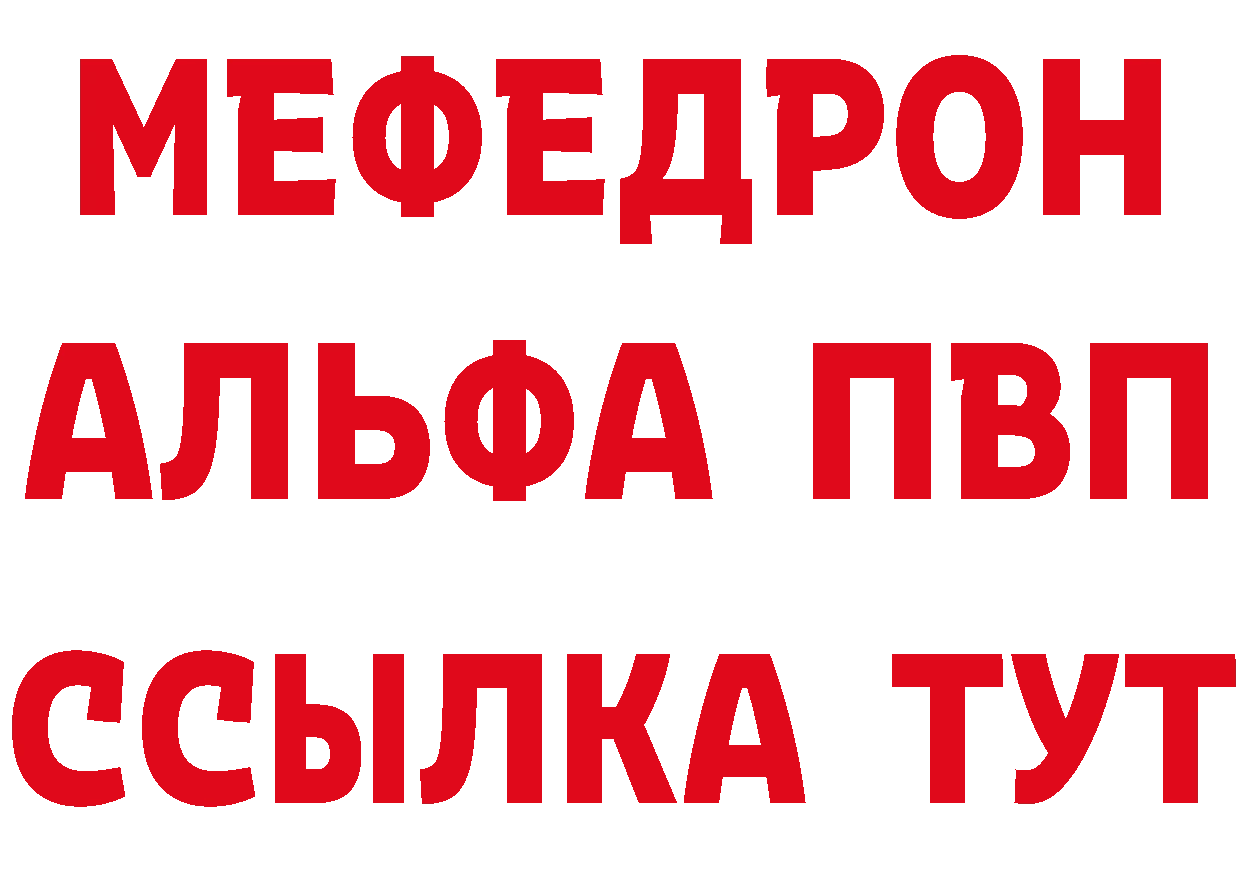 МЕФЕДРОН
АЛЬФА ПВП
ССЫЛКА ТУТ